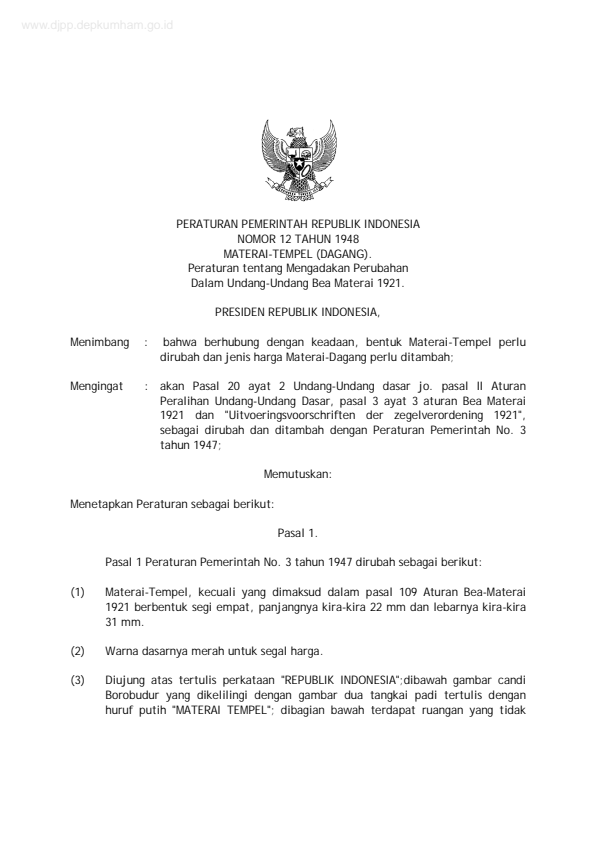 www.djpp.depkumham.go.id

PERATURAN PEMERINTAH REPUBLIK INDONESIA
NOMOR 12 TAHUN 1948
MATERAI-TEMPEL (DAGANG).
Peraturan tentang Mengadakan Perubahan
Dalam Undang-Undang Bea Materai 1921.

PRESIDEN REPUBLIK INDONESIA,

Menimbang : bahwa berhubung dengan keadaan, bentuk Materai-Tempel perlu dirubah dan jenis harga Materai-Dagang perlu ditambah;

Mengingat : akan Pasal 20 ayat 2 Undang-Undang dasar jo. pasal II Aturan Peralihan Undang-Undang Dasar, pasal 3 ayat 3 aturan Bea Materai 1921 dan "Uitvoeringsvoorschriften der zegelverordening 1921", sebagai dirubah dan ditambah dengan Peraturan Pemerintah No. 3 tahun 1947;

Memutuskan:

Menetapkan Peraturan sebagai berikut:

Pasal 1.

Pasal 1 Peraturan Pemerintah No. 3 tahun 1947 dirubah sebagai berikut:

(1) Materai-Tempel, kecuali yang dimaksud dalam pasal 109 Aturan Bea-Materai 1921 berbentuk segi empat, panjangnya kira-kira 22 mm dan lebarnya kira-kira 31 mm.

(2) Warna dasarnya merah untuk segal harga.

(3) Diujung atas tertulis perkataan "REPUBLIK INDONESIA";dibawah gambar candi Borobudur yang dikelilingi dengan gambar dua tangkai padi tertulis dengan huruf putih "MATERAI TEMPEL"; dibagian bawah terdapat ruangan yang tidak